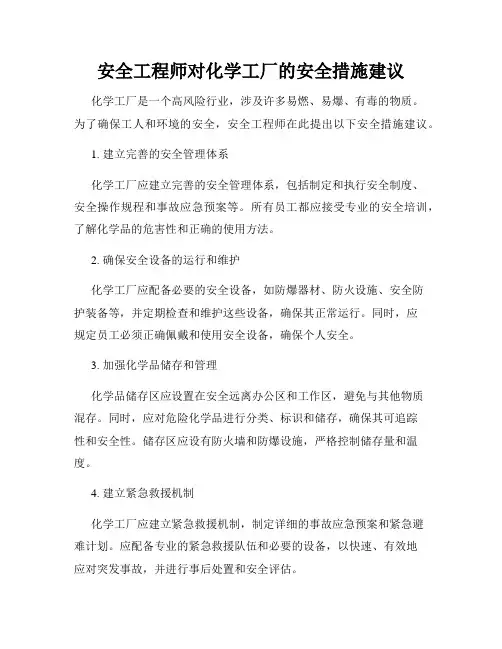 安全工程师对化学工厂的安全措施建议

化学工厂是一个高风险行业，涉及许多易燃、易爆、有毒的物质。为了确保工人和环境的安全，安全工程师在此提出以下安全措施建议。

1. 建立完善的安全管理体系

化学工厂应建立完善的安全管理体系，包括制定和执行安全制度、安全操作规程和事故应急预案等。所有员工都应接受专业的安全培训，了解化学品的危害性和正确的使用方法。

2. 确保安全设备的运行和维护

化学工厂应配备必要的安全设备，如防爆器材、防火设施、安全防护装备等，并定期检查和维护这些设备，确保其正常运行。同时，应规定员工必须正确佩戴和使用安全设备，确保个人安全。

3. 加强化学品储存和管理

化学品储存区应设置在安全远离办公区和工作区，避免与其他物质混存。同时，应对危险化学品进行分类、标识和储存，确保其可追踪性和安全性。储存区应设有防火墙和防爆设施，严格控制储存量和温度。

4. 建立紧急救援机制

化学工厂应建立紧急救援机制，制定详细的事故应急预案和紧急避难计划。应配备专业的紧急救援队伍和必要的设备，以快速、有效地应对突发事故，并进行事后处置和安全评估。